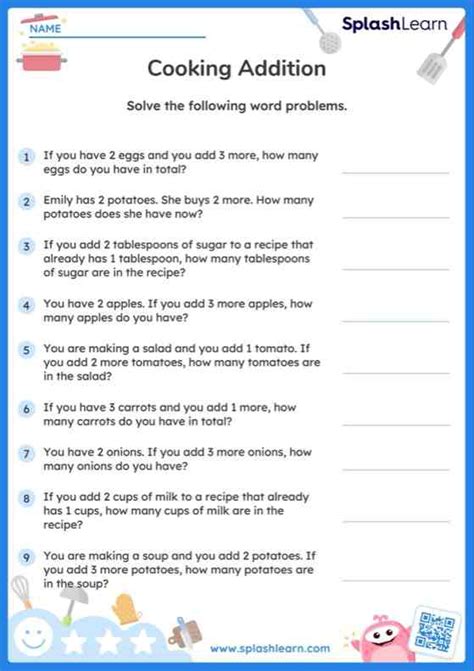 NAME

SplashLearn

Cooking Addition

Solve the following word problems.

1 If you have 2 eggs and you add 3 more, how many eggs do you have in total?

2 Emily has 2 potatoes. She buys 2 more. How many potatoes does she have now?

3 If you add 2 tablespoons of sugar to a recipe that already has 1 tablespoon, how many tablespoons of sugar are in the recipe?

4 You have 2 apples. If you add 3 more apples, how many apples do you have?

5 You are making a salad and you add 1 tomato. If you add 2 more tomatoes, how many tomatoes are in the salad?

6 If you have 3 carrots and you add 1 more, how many carrots do you have in total?

7 You have 2 onions. If you add 3 more onions, how many onions do you have?

8 If you add 2 cups of milk to a recipe that already has 1 cups, how many cups of milk are in the recipe?

9 You are making a soup and you add 2 potatoes. If you add 3 more potatoes, how many potatoes are in the soup?

www.splashlearn.com